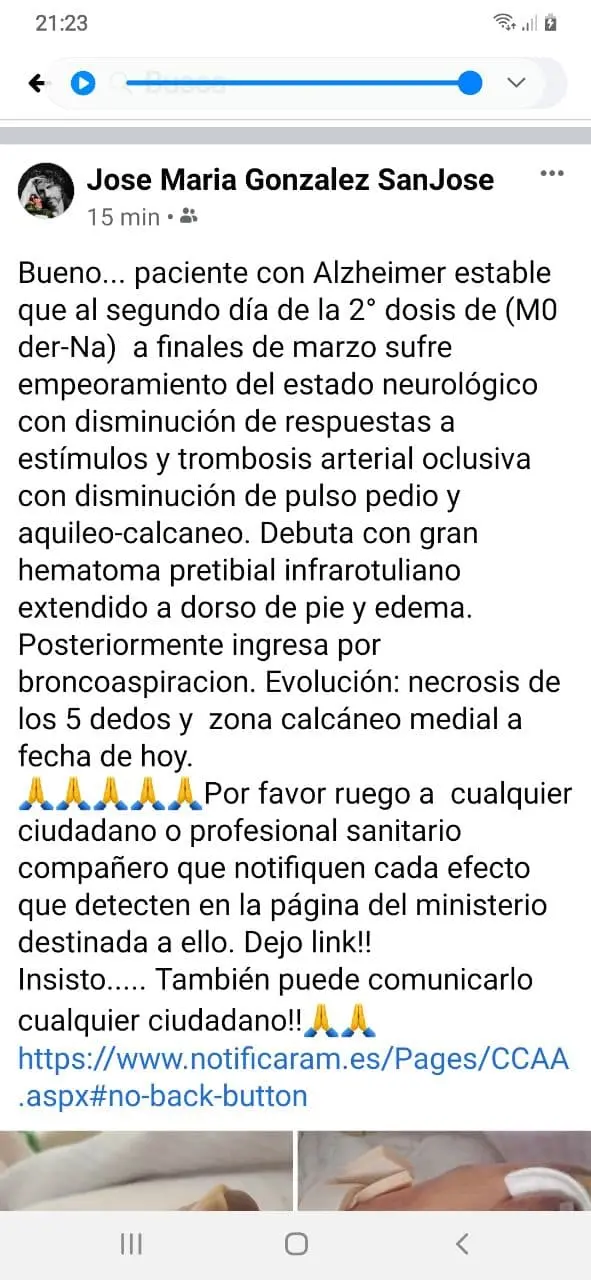 21:23

Busca

Jose Maria Gonzalez SanJose
15 min •

Bueno... paciente con Alzheimer estable que al segundo día de la 2° dosis de (M0 der-Na) a finales de marzo sufre empeoramiento del estado neurológico con disminución de respuestas a estímulos y trombosis arterial oclusiva con disminución de pulso pedio y aquileo-calcaneo. Debuta con gran hematoma pretibial infrarotuliano extendido a dorso de pie y edema. Posteriormente ingresa por broncoaspiracion. Evolución: necrosis de los 5 dedos y zona calcáneo medial a fecha de hoy.
🙏🙏🙏🙏🙏Por favor ruego a cualquier ciudadano o profesional sanitario compañero que notifiquen cada efecto que detecten en la página del ministerio destinada a ello. Dejo link!!
Insisto..... También puede comunicarlo cualquier ciudadano!!🙏🙏
https://www.notificaram.es/Pages/CCAA.aspx#no-back-button